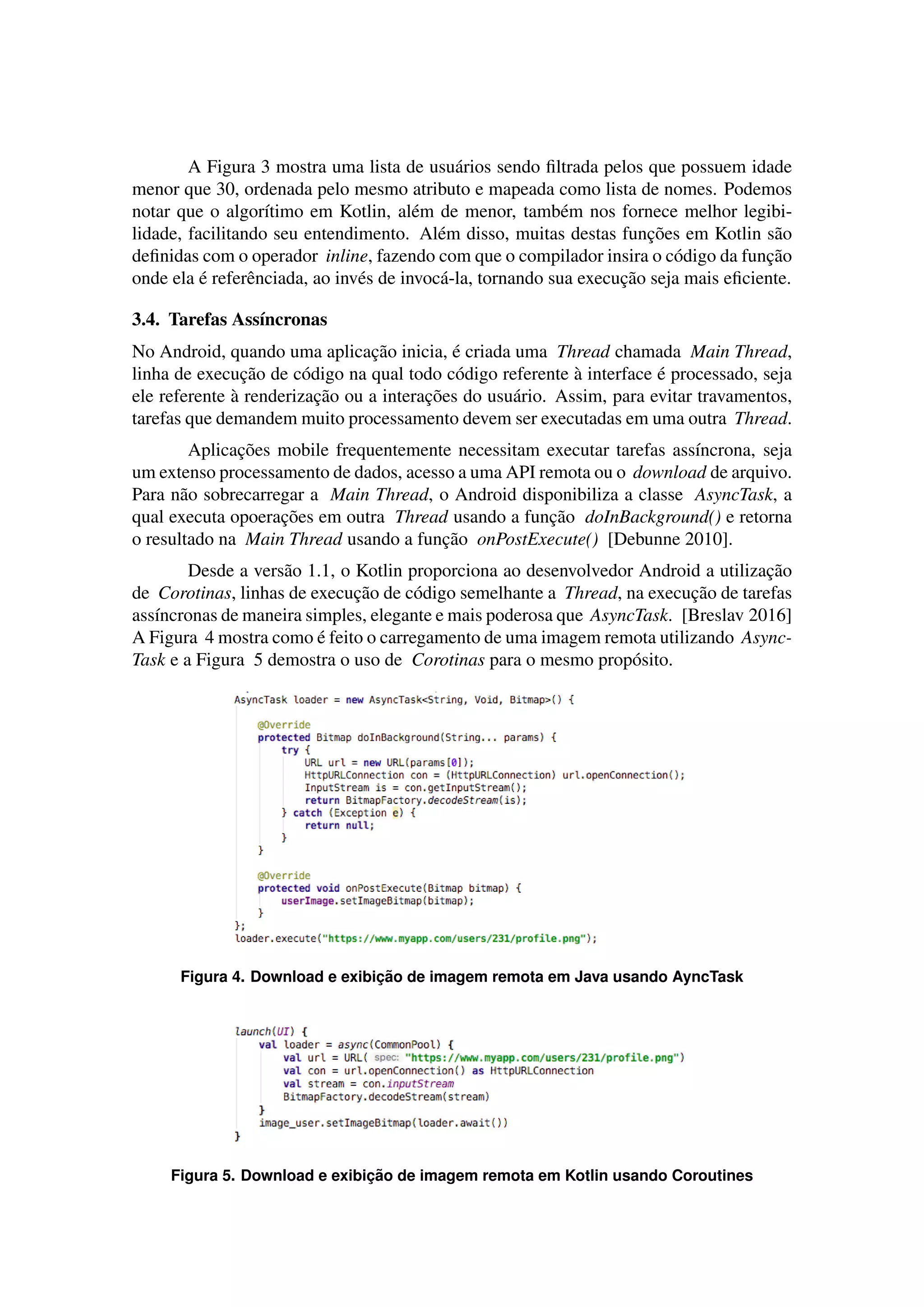 A Figura 3 mostra uma lista de usuários sendo filtrada pelos que possuem idade menor que 30, ordenada pelo mesmo atributo e mapeada como lista de nomes. Podemos notar que o algorítimo em Kotlin, além de menor, também nos fornece melhor legibilidade, facilitando seu entendimento. Além disso, muitas destas funções em Kotlin são definidas com o operador inline, fazendo com que o compilador insira o código da função onde ela é referênciada, ao invés de invocá-la, tornando sua execução seja mais eficiente.

3.4. Tarefas Assíncronas

No Android, quando uma aplicação inicia, é criada uma Thread chamada Main Thread, linha de execução de código na qual todo código referente à interface é processado, seja ele referente à renderização ou a interações do usuário. Assim, para evitar travamentos, tarefas que demandem muito processamento devem ser executadas em uma outra Thread.

Aplicações mobile frequentemente necessitam executar tarefas assíncrona, seja um extenso processamento de dados, acesso a uma API remota ou o download de arquivo. Para não sobrecarregar a Main Thread, o Android disponibiliza a classe AsyncTask, a qual executa opoerações em outra Thread usando a função doInBackground() e retorna o resultado na Main Thread usando a função onPostExecute() [Debunne 2010].

Desde a versão 1.1, o Kotlin proporciona ao desenvolvedor Android a utilização de Corotinas, linhas de execução de código semelhante a Thread, na execução de tarefas assíncronas de maneira simples, elegante e mais poderosa que AsyncTask. [Breslav 2016] A Figura 4 mostra como é feito o carregamento de uma imagem remota utilizando AsyncTask e a Figura 5 demostra o uso de Corotinas para o mesmo propósito.

AsyncTask loader = new AsyncTask<String, Void, Bitmap>() {
@Override
protected Bitmap doInBackground(String... params) {
try {
URL url = new URL(params[0]);
HttpURLConnection con = (HttpURLConnection) url.openConnection();
InputStream is = con.getInputStream();
return BitmapFactory.decodeStream(is);
} catch (Exception e) {
return null;
}
}
@Override
protected void onPostExecute(Bitmap bitmap) {
userImage.setImageBitmap(bitmap);
}
};
loader.execute("https://www.myapp.com/users/231/profile.png");

Figura 4. Download e exibição de imagem remota em Java usando AyncTask

launch(UI) {
val loader = async(CommonPool) {
val url = URL( spec: "https://www.myapp.com/users/231/profile.png")
val con = url.openConnection() as HttpURLConnection
val stream = con.inputStream
BitmapFactory.decodeStream(stream)
}
image_user.setImageBitmap(loader.await())
}

Figura 5. Download e exibição de imagem remota em Kotlin usando Coroutines